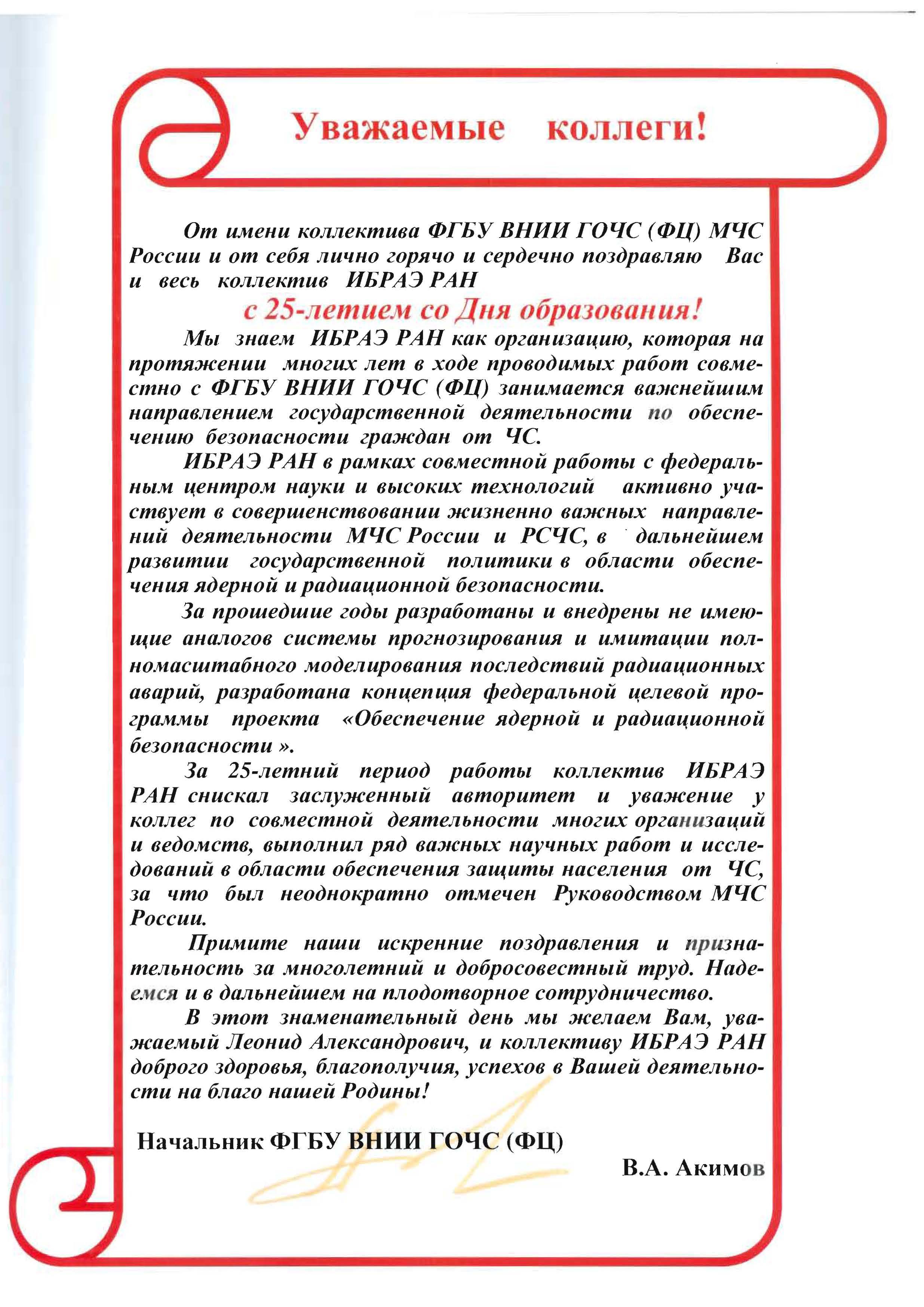 Уважаемые коллеги!

От имени коллектива ФГБУ ВНИИ ГОЧС (ФЦ) МЧС России и от себя лично горячо и сердечно поздравляю Вас и весь коллектив ИБРАЭ РАН

с 25-летием со Дня образования!

Мы знаем ИБРАЭ РАН как организацию, которая на протяжении многих лет в ходе проводимых работ совместно с ФГБУ ВНИИ ГОЧС (ФЦ) занимается важнейшим направлением государственной деятельности по обеспечению безопасности граждан от ЧС.

ИБРАЭ РАН в рамках совместной работы с федеральным центром науки и высоких технологий активно участвует в совершенствовании жизненно важных направлений деятельности МЧС России и РСЧС, в дальнейшем развитии государственной политики в области обеспечения ядерной и радиационной безопасности.

За прошедшие годы разработаны и внедрены не имеющие аналогов системы прогнозирования и имитации полномасштабного моделирования последствий радиационных аварий, разработана концепция федеральной целевой программы проекта «Обеспечение ядерной и радиационной безопасности ».

За 25-летний период работы коллектив ИБРАЭ РАН снискал заслуженный авторитет и уважение у коллег по совместной деятельности многих организаций и ведомств, выполнил ряд важных научных работ и исследований в области обеспечения защиты населения от ЧС, за что был неоднократно отмечен Руководством МЧС России.

Примите наши искренние поздравления и признательность за многолетний и добросовестный труд. Надеемся и в дальнейшем на плодотворное сотрудничество.

В этот знаменательный день мы желаем Вам, уважаемый Леонид Александрович, и коллективу ИБРАЭ РАН доброго здоровья, благополучия, успехов в Вашей деятельности на благо нашей Родины!

Начальник ФГБУ ВНИИ ГОЧС (ФЦ)

В.А. Акимов